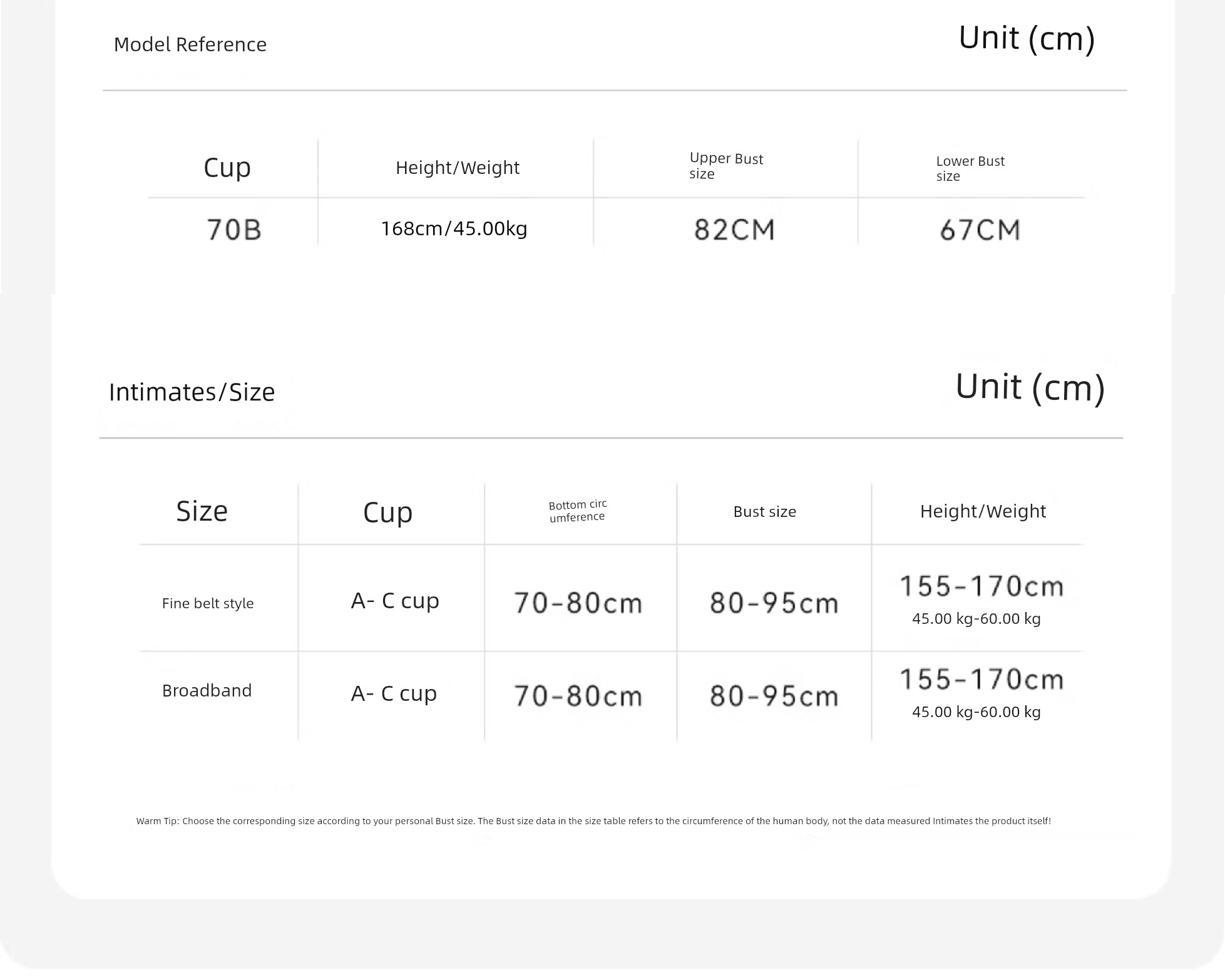 Model Reference

Unit (cm)

| Cup | Height/Weight | Upper Bust size | Lower Bust size |
|---|---|---|---|
| 70B | 168cm/45.00kg | 82CM | 67CM |

Intimates/Size

Unit (cm)

| Size | Cup | Bottom circ umference | Bust size | Height/Weight |
|---|---|---|---|---|
| Fine belt style | A- C cup | 70-80cm | 80-95cm | 155-170cm 45.00 kg-60.00 kg |
| Broadband | A- C cup | 70-80cm | 80-95cm | 155-170cm 45.00 kg-60.00 kg |

Warm Tip: Choose the corresponding size according to your personal Bust size. The Bust size data in the size table refers to the circumference of the human body, not the data measured Intimates the product itself!